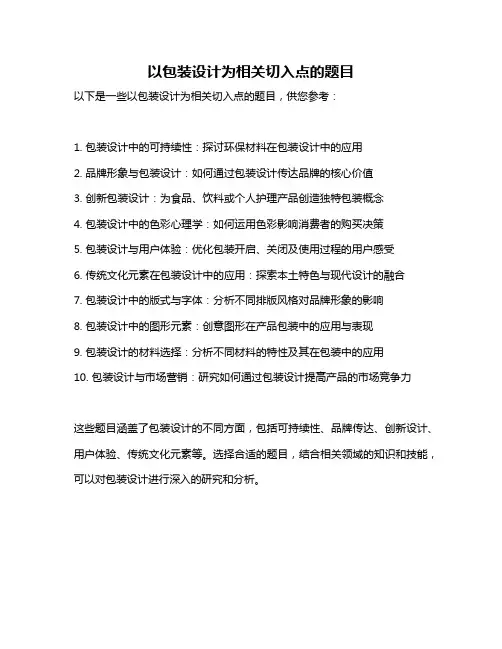 以包装设计为相关切入点的题目

以下是一些以包装设计为相关切入点的题目，供您参考：

1. 包装设计中的可持续性：探讨环保材料在包装设计中的应用

2. 品牌形象与包装设计：如何通过包装设计传达品牌的核心价值

3. 创新包装设计：为食品、饮料或个人护理产品创造独特包装概念

4. 包装设计中的色彩心理学：如何运用色彩影响消费者的购买决策

5. 包装设计与用户体验：优化包装开启、关闭及使用过程的用户感受

6. 传统文化元素在包装设计中的应用：探索本土特色与现代设计的融合

7. 包装设计中的版式与字体：分析不同排版风格对品牌形象的影响

8. 包装设计中的图形元素：创意图形在产品包装中的应用与表现

9. 包装设计的材料选择：分析不同材料的特性及其在包装中的应用

10. 包装设计与市场营销：研究如何通过包装设计提高产品的市场竞争力

这些题目涵盖了包装设计的不同方面，包括可持续性、品牌传达、创新设计、用户体验、传统文化元素等。选择合适的题目，结合相关领域的知识和技能，可以对包装设计进行深入的研究和分析。